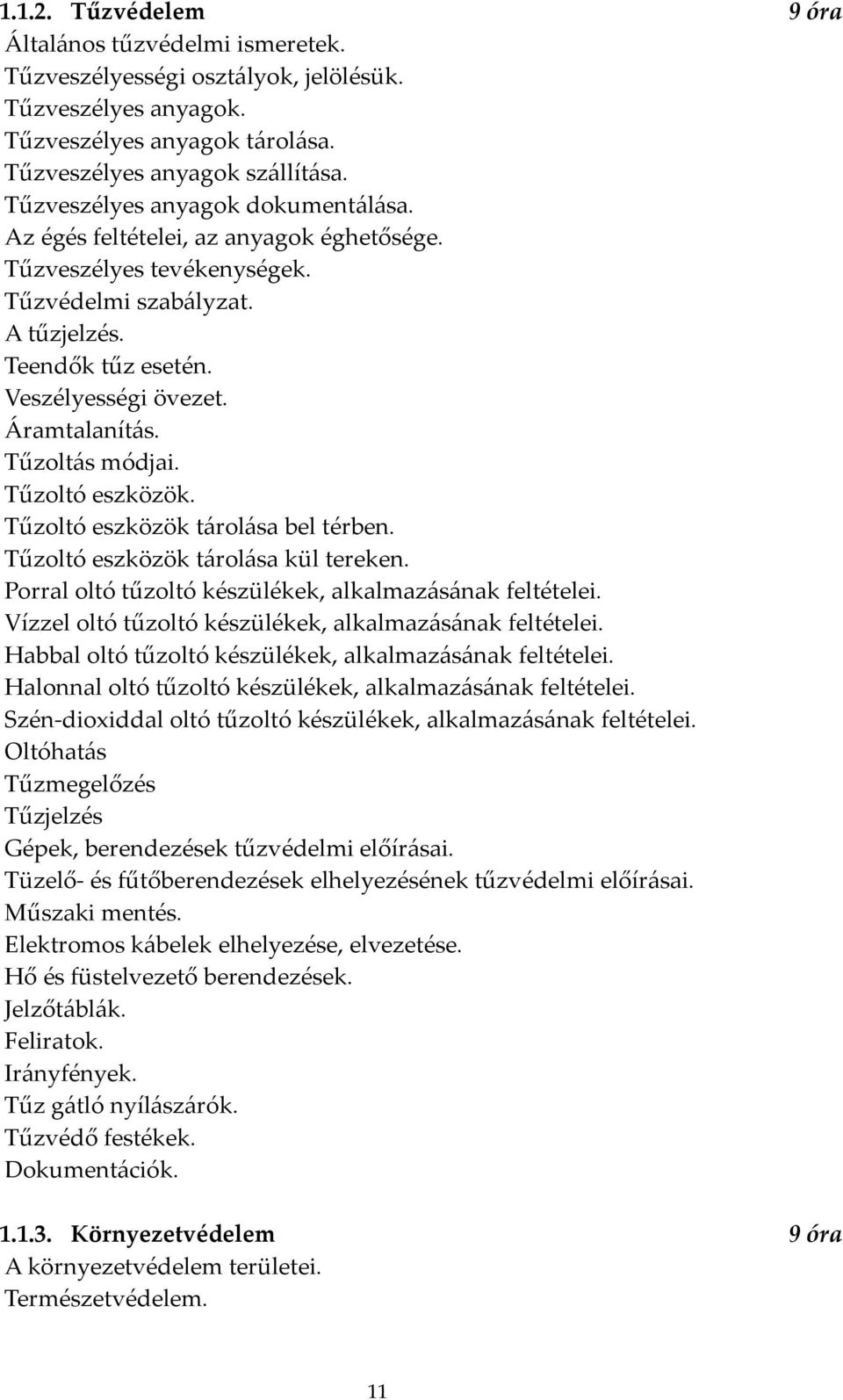 1.1.2. Tűzvédelem 9 óra
Általános tűzvédelmi ismeretek.
Tűzveszélyességi osztályok, jelölésük.
Tűzveszélyes anyagok.
Tűzveszélyes anyagok tárolása.
Tűzveszélyes anyagok szállítása.
Tűzveszélyes anyagok dokumentálása.
Az égés feltételei, az anyagok éghetősége.
Tűzveszélyes tevékenységek.
Tűzvédelmi szabályzat.
A tűzjelzés.
Teendők tűz esetén.
Veszélyességi övezet.
Áramtalanítás.
Tűzoltás módjai.
Tűzoltó eszközök.
Tűzoltó eszközök tárolása bel térben.
Tűzoltó eszközök tárolása kül tereken.
Porral oltó tűzoltó készülékek, alkalmazásának feltételei.
Vízzel oltó tűzoltó készülékek, alkalmazásának feltételei.
Habbal oltó tűzoltó készülékek, alkalmazásának feltételei.
Halonnal oltó tűzoltó készülékek, alkalmazásának feltételei.
Szén-dioxiddal oltó tűzoltó készülékek, alkalmazásának feltételei.
Oltóhatás
Tűzmegelőzés
Tűzjelzés
Gépek, berendezések tűzvédelmi előírásai.
Tüzelő- és fűtőberendezések elhelyezésének tűzvédelmi előírásai.
Műszaki mentés.
Elektromos kábelek elhelyezése, elvezetése.
Hő és füstelvezető berendezések.
Jelzőtáblák.
Feliratok.
Irányfények.
Tűz gátló nyílászárók.
Tűzvédő festékek.
Dokumentációk.

1.1.3. Környezetvédelem 9 óra
A környezetvédelem területei.
Természetvédelem.

11